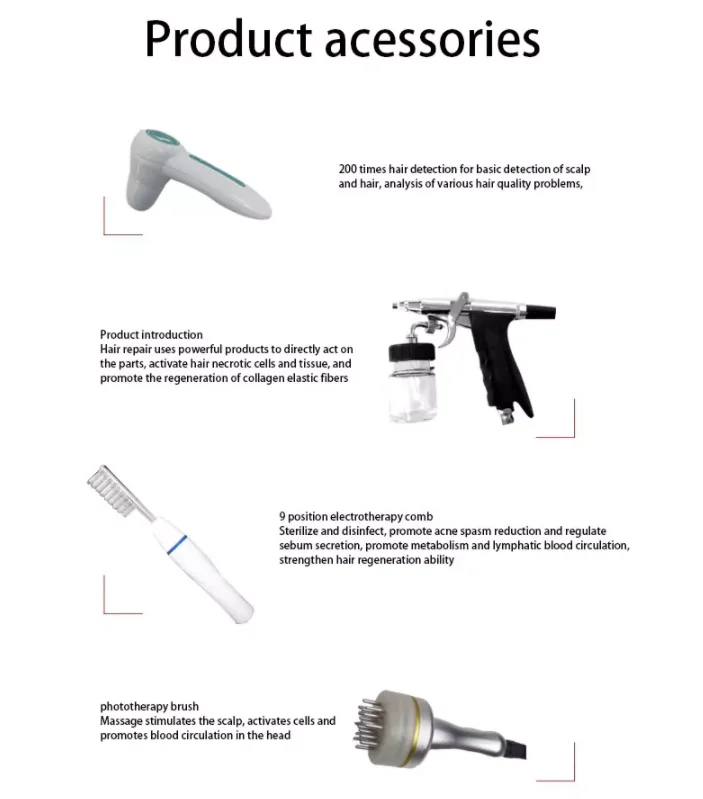 Product acessories

200 times hair detection for basic detection of scalp and hair, analysis of various hair quality problems,

Product introduction
Hair repair uses powerful products to directly act on the parts, activate hair necrotic cells and tissue, and promote the regeneration of collagen elastic fibers

9 position electrotherapy comb
Sterilize and disinfect, promote acne spasm reduction and regulate sebum secretion, promote metabolism and lymphatic blood circulation, strengthen hair regeneration ability

phototherapy brush
Massage stimulates the scalp, activates cells and promotes blood circulation in the head